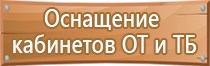 Оснащение кабинетов ОТ и ТБ